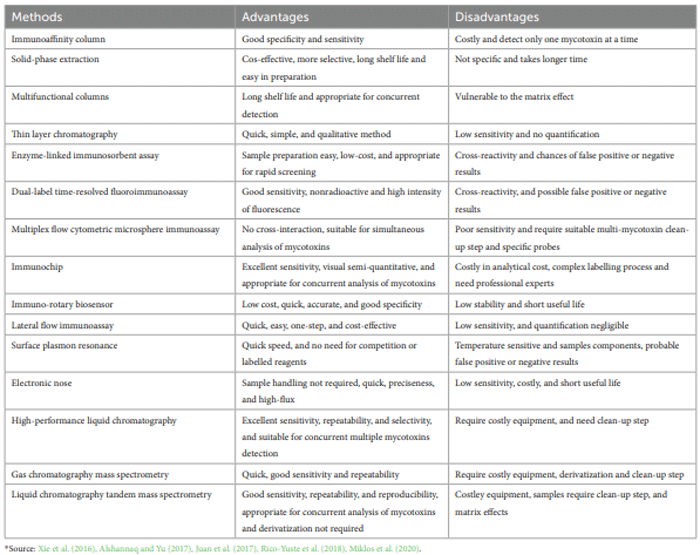 | Methods | Advantages | Disadvantages |
|---|---|---|
| Immunoaffinity column | Good specificity and sensitivity | Costly and detect only one mycotoxin at a time |
| Solid-phase extraction | Cos-effective, more selective, long shelf life and easy in preparation | Not specific and takes longer time |
| Multifunctional columns | Long shelf life and appropriate for concurrent detection | Vulnerable to the matrix effect |
| Thin layer chromatography | Quick, simple, and qualitative method | Low sensitivity and no quantification |
| Enzyme-linked immunosorbent assay | Sample preparation easy, low-cost, and appropriate for rapid screening | Cross-reactivity and chances of false positive or negative results |
| Dual-label time-resolved fluoroimmunoassay | Good sensitivity, nonradioactive and high intensity of fluorescence | Cross-reactivity, and possible false positive or negative results |
| Multiplex flow cytometric microsphere immunoassay | No cross-interaction, suitable for simultaneous analysis of mycotoxins | Poor sensitivity and require suitable multi-mycotoxin clean-up step and specific probes |
| Immunochip | Excellent sensitivity, visual semi-quantitative, and appropriate for concurrent analysis of mycotoxins | Costly in analytical cost, complex labelling process and need professional experts |
| Immuno-rotary biosensor | Low cost, quick, accurate, and good specificity | Low stability and short useful life |
| Lateral flow immunoassay | Quick, easy, one-step, and cost-effective | Low sensitivity, and quantification negligible |
| Surface plasmon resonance | Quick speed, and no need for competition or labelled reagents | Temperature sensitive and samples components, probable false positive or negative results |
| Electronic nose | Sample handling not required, quick, preciseness, and high-flux | Low sensitivity, costly, and short useful life |
| High-performance liquid chromatography | Excellent sensitivity, repeatability, and selectivity, and suitable for concurrent multiple mycotoxins detection | Require costly equipment, and need clean-up step |
| Gas chromatography mass spectrometry | Quick, good sensitivity and repeatability | Require costly equipment, derivatization and clean-up step |
| Liquid chromatography tandem mass spectrometry | Good sensitivity, repeatability, and reproducibility, appropriate for concurrent analysis of mycotoxins and derivatization not required | Costley equipment, samples require clean-up step, and matrix effects |

*Source: Xie et al. (2016), Alshannaq and Yu (2017), Juan et al. (2017), Rico-Yuste et al. (2018), Miklos et al. (2020).